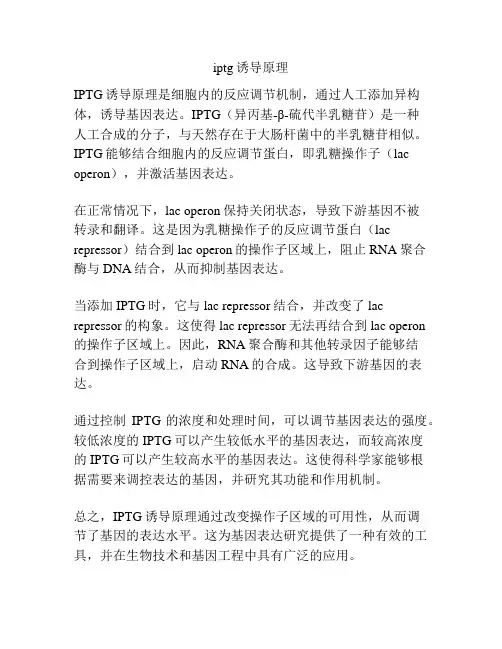 iptg 诱导原理

IPTG 诱导原理是细胞内的反应调节机制，通过人工添加异构体，诱导基因表达。IPTG（异丙基-β-硫代半乳糖苷）是一种人工合成的分子，与天然存在于大肠杆菌中的半乳糖苷相似。IPTG 能够结合细胞内的反应调节蛋白，即乳糖操作子（lac operon），并激活基因表达。

在正常情况下，lac operon 保持关闭状态，导致下游基因不被转录和翻译。这是因为乳糖操作子的反应调节蛋白（lac repressor）结合到 lac operon 的操作子区域上，阻止 RNA 聚合酶与 DNA 结合，从而抑制基因表达。

当添加 IPTG 时，它与 lac repressor 结合，并改变了 lac repressor 的构象。这使得 lac repressor 无法再结合到 lac operon 的操作子区域上。因此，RNA 聚合酶和其他转录因子能够结合到操作子区域上，启动 RNA 的合成。这导致下游基因的表达。

通过控制 IPTG 的浓度和处理时间，可以调节基因表达的强度。较低浓度的 IPTG 可以产生较低水平的基因表达，而较高浓度的 IPTG 可以产生较高水平的基因表达。这使得科学家能够根据需要来调控表达的基因，并研究其功能和作用机制。

总之，IPTG 诱导原理通过改变操作子区域的可用性，从而调节了基因的表达水平。这为基因表达研究提供了一种有效的工具，并在生物技术和基因工程中具有广泛的应用。